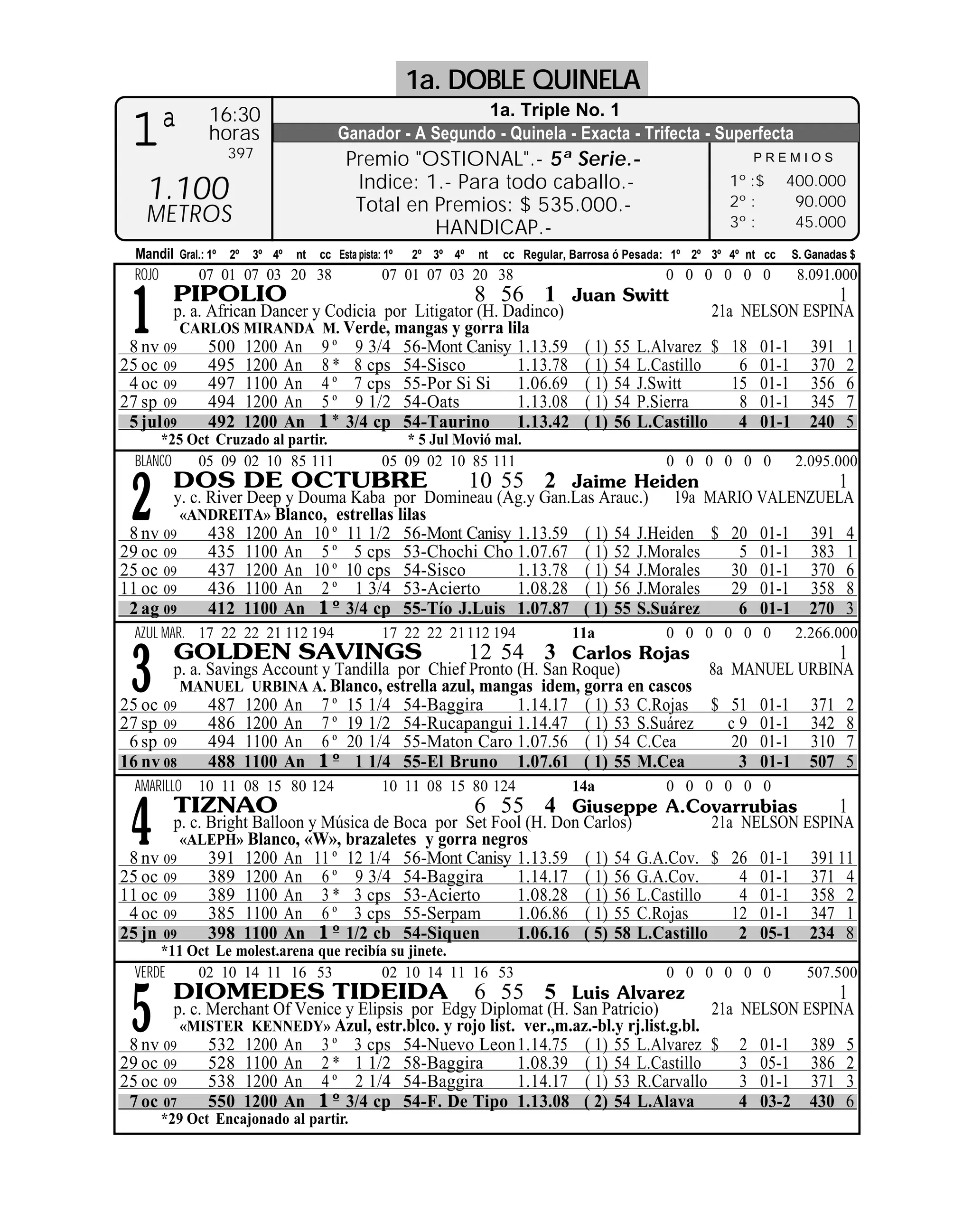 1a. DOBLE QUINELA

1ª 16:30 horas 397

1.100 METROS

1a. Triple No. 1

Ganador - A Segundo - Quinela - Exacta - Trifecta - Superfecta

Premio "OSTIONAL".- 5ª Serie.-
Indice: 1.- Para todo caballo.-
Total en Premios: $ 535.000.-
HANDICAP.-

PREMIOS
1º :$ 400.000
2º : 90.000
3º : 45.000

Mandil Gral.: 1º 2º 3º 4º nt cc Esta pista: 1º 2º 3º 4º nt cc Regular, Barrosa ó Pesada: 1º 2º 3º 4º nt cc S. Ganadas $

ROJO 07 01 07 03 20 38 07 01 07 03 20 38 0 0 0 0 0 0 8.091.000
1 PIPOLIO 8 56 1 Juan Switt 1
p. a. African Dancer y Codicia por Litigator (H. Dadinco) 21a NELSON ESPINA
CARLOS MIRANDA M. Verde, mangas y gorra lila
8 nv 09 500 1200 An 9º 9 3/4 56-Mont Canisy 1.13.59 ( 1) 55 L.Alvarez $ 18 01-1 391 1
25 oc 09 495 1200 An 8* 8 cps 54-Sisco 1.13.78 ( 1) 54 L.Castillo 6 01-1 370 2
4 oc 09 497 1100 An 4º 7 cps 55-Por Si Si 1.06.69 ( 1) 54 J.Switt 15 01-1 356 6
27 sp 09 494 1200 An 5º 9 1/2 54-Oats 1.13.08 ( 1) 54 P.Sierra 8 01-1 345 7
5 jul 09 492 1200 An 1* 3/4 cp 54-Taurino 1.13.42 ( 1) 56 L.Castillo 4 01-1 240 5
*25 Oct Cruzado al partir. * 5 Jul Movió mal.

BLANCO 05 09 02 10 85 111 05 09 02 10 85 111 0 0 0 0 0 0 2.095.000
2 DOS DE OCTUBRE 10 55 2 Jaime Heiden 1
y. c. River Deep y Douma Kaba por Domineau (Ag.y Gan.Las Arauc.) 19a MARIO VALENZUELA
«ANDREITA» Blanco, estrellas lilas
8 nv 09 438 1200 An 10º 11 1/2 56-Mont Canisy 1.13.59 ( 1) 54 J.Heiden $ 20 01-1 391 4
29 oc 09 435 1100 An 5º 5 cps 53-Chochi Cho 1.07.67 ( 1) 52 J.Morales 5 01-1 383 1
25 oc 09 437 1200 An 10º 10 cps 54-Sisco 1.13.78 ( 1) 54 J.Morales 30 01-1 370 6
11 oc 09 436 1100 An 2º 1 3/4 53-Acierto 1.08.28 ( 1) 56 J.Morales 29 01-1 358 8
2 ag 09 412 1100 An 1º 3/4 cp 55-Tío J.Luis 1.07.87 ( 1) 55 S.Suárez 6 01-1 270 3

AZUL MAR. 17 22 22 21 112 194 17 22 22 21 112 194 11a 0 0 0 0 0 0 2.266.000
3 GOLDEN SAVINGS 12 54 3 Carlos Rojas 1
p. a. Savings Account y Tandilla por Chief Pronto (H. San Roque) 8a MANUEL URBINA
MANUEL URBINA A. Blanco, estrella azul, mangas idem, gorra en cascos
25 oc 09 487 1200 An 7º 15 1/4 54-Baggira 1.14.17 ( 1) 53 C.Rojas $ 51 01-1 371 2
27 sp 09 486 1200 An 7º 19 1/2 54-Rucapangui 1.14.47 ( 1) 53 S.Suárez c 9 01-1 342 8
6 sp 09 494 1100 An 6º 20 1/4 55-Maton Caro 1.07.56 ( 1) 54 C.Cea 20 01-1 310 7
16 nv 08 488 1100 An 1º 1 1/4 55-El Bruno 1.07.61 ( 1) 55 M.Cea 3 01-1 507 5

AMARILLO 10 11 08 15 80 124 10 11 08 15 80 124 14a 0 0 0 0 0 0
4 TIZNAO 6 55 4 Giuseppe A.Covarrubias 1
p. c. Bright Balloon y Música de Boca por Set Fool (H. Don Carlos) 21a NELSON ESPINA
«ALEPH» Blanco, «W», brazaletes y gorra negros
8 nv 09 391 1200 An 11º 12 1/4 56-Mont Canisy 1.13.59 ( 1) 54 G.A.Cov. $ 26 01-1 391 11
25 oc 09 389 1200 An 6º 9 3/4 54-Baggira 1.14.17 ( 1) 56 G.A.Cov. 4 01-1 371 4
11 oc 09 389 1100 An 3* 3 cps 53-Acierto 1.08.28 ( 1) 56 L.Castillo 4 01-1 358 2
4 oc 09 385 1100 An 6º 3 cps 55-Serpam 1.06.86 ( 1) 55 C.Rojas 12 01-1 347 1
25 jn 09 398 1100 An 1º 1/2 cb 54-Siquen 1.06.16 ( 5) 58 L.Castillo 2 05-1 234 8
*11 Oct Le molest.arena que recibía su jinete.

VERDE 02 10 14 11 16 53 02 10 14 11 16 53 0 0 0 0 0 0 507.500
5 DIOMEDES TIDEIDA 6 55 5 Luis Alvarez 1
p. c. Merchant Of Venice y Elipsis por Edgy Diplomat (H. San Patricio) 21a NELSON ESPINA
«MISTER KENNEDY» Azul, estr.blco. y rojo list. ver.,m.az.-bl.y rj.list.g.bl.
8 nv 09 532 1200 An 3º 3 cps 54-Nuevo Leon 1.14.75 ( 1) 55 L.Alvarez $ 2 01-1 389 5
29 oc 09 528 1100 An 2* 1 1/2 58-Baggira 1.08.39 ( 1) 54 L.Castillo 3 05-1 386 2
25 oc 09 538 1200 An 4º 2 1/4 54-Baggira 1.14.17 ( 1) 53 R.Carvallo 3 01-1 371 3
7 oc 07 550 1200 An 1º 3/4 cp 54-F. De Tipo 1.13.08 ( 2) 54 L.Alava 4 03-2 430 6
*29 Oct Encajonado al partir.